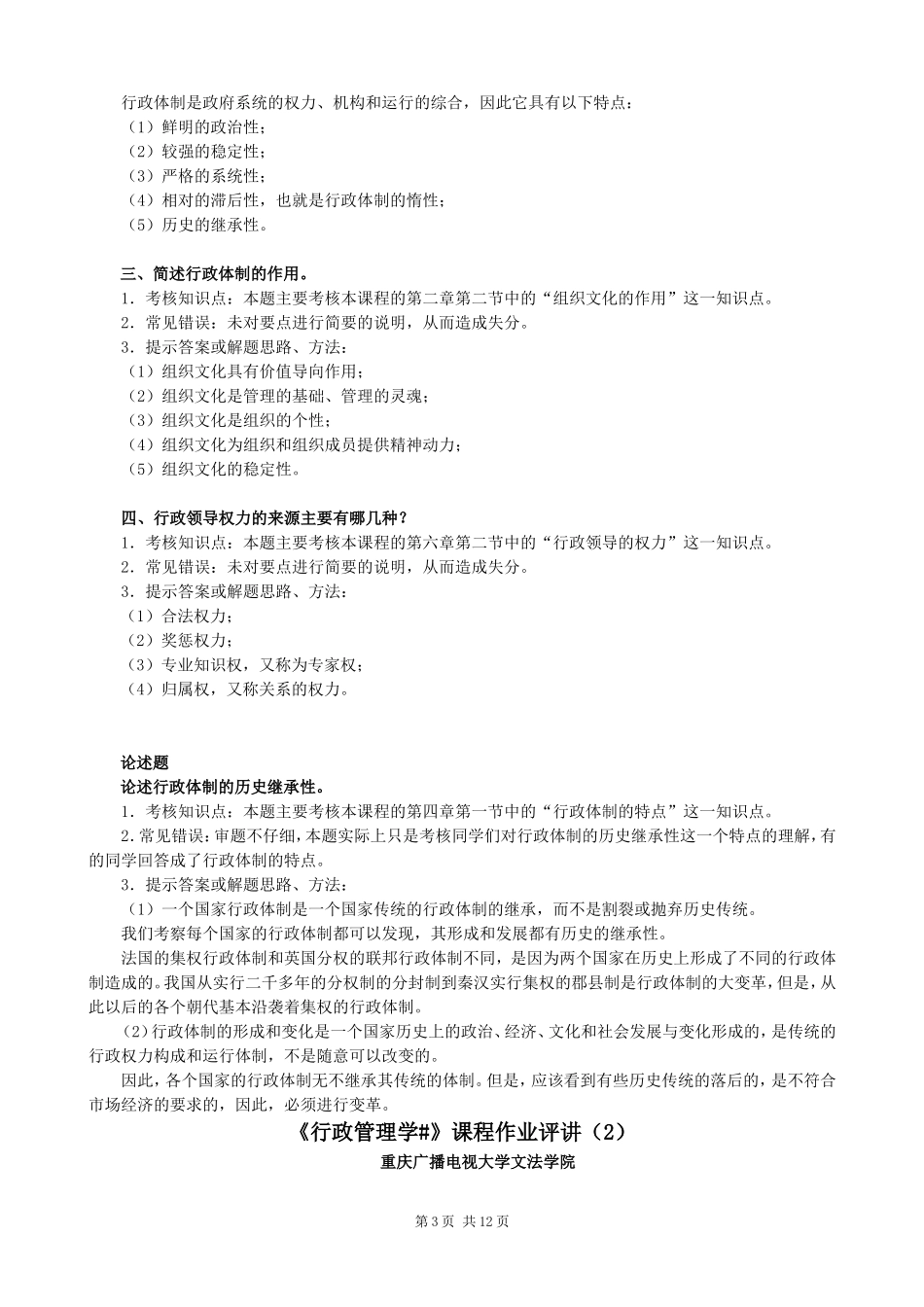 行政体制是政府系统的权力、机构和运行的综合，因此它具有以下特点：
（1）鲜明的政治性；
（2）较强的稳定性；
（3）严格的系统性；
（4）相对的滞后性，也就是行政体制的惰性；
（5）历史的继承性。

三、简述行政体制的作用。
1．考核知识点：本题主要考核本课程的第二章第二节中的“组织文化的作用”这一知识点。
2．常见错误：未对要点进行简要的说明，从而造成失分。
3．提示答案或解题思路、方法：
（1）组织文化具有价值导向作用；
（2）组织文化是管理的基础、管理的灵魂；
（3）组织文化是组织的个性；
（4）组织文化为组织和组织成员提供精神动力；
（5）组织文化的稳定性。

四、行政领导权力的来源主要有哪几种？
1．考核知识点：本题主要考核本课程的第六章第二节中的“行政领导的权力”这一知识点。
2．常见错误：未对要点进行简要的说明，从而造成失分。
3．提示答案或解题思路、方法：
（1）合法权力；
（2）奖惩权力；
（3）专业知识权，又称为专家权；
（4）归属权，又称关系的权力。

论述题
论述行政体制的历史继承性。
1．考核知识点：本题主要考核本课程的第四章第一节中的“行政体制的特点”这一知识点。
2.常见错误：审题不仔细，本题实际上只是考核同学们对行政体制的历史继承性这一个特点的理解，有的同学回答成了行政体制的特点。
3．提示答案或解题思路、方法：
（1）一个国家行政体制是一个国家传统的行政体制的继承，而不是割裂或抛弃历史传统。
我们考察每个国家的行政体制都可以发现，其形成和发展都有历史的继承性。
法国的集权行政体制和英国分权的联邦行政体制不同，是因为两个国家在历史上形成了不同的行政体制造成的。我国从实行二千多年的分权制的分封制到秦汉实行集权的郡县制是行政体制的大变革，但是，从此以后的各个朝代基本沿袭着集权的行政体制。
(2)行政体制的形成和变化是一个国家历史上的政治、经济、文化和社会发展与变化形成的，是传统的行政权力构成和运行体制，不是随意可以改变的。
因此，各个国家的行政体制无不继承其传统的体制。但是，应该看到有些历史传统的落后的，是不符合市场经济的要求的，因此，必须进行变革。

《行政管理学#》课程作业评讲（2）
重庆广播电视大学文法学院

第3页 共12页